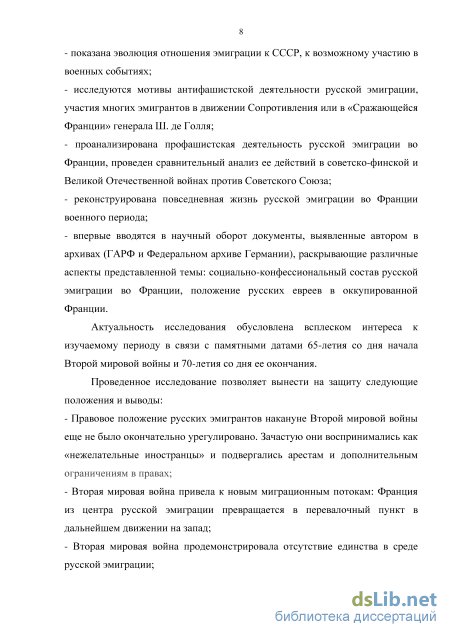 8

- показана эволюция отношения эмиграции к СССР, к возможному участию в военных событиях;

- исследуются мотивы антифашистской деятельности русской эмиграции, участия многих эмигрантов в движении Сопротивления или в «Сражающейся Франции» генерала Ш. де Голля;

- проанализирована профашистская деятельность русской эмиграции во Франции, проведен сравнительный анализ ее действий в советско-финской и Великой Отечественной войнах против Советского Союза;

- реконструирована повседневная жизнь русской эмиграции во Франции военного периода;

- впервые вводятся в научный оборот документы, выявленные автором в архивах (ГАРФ и Федеральном архиве Германии), раскрывающие различные аспекты представленной темы: социально-конфессиональный состав русской эмиграции во Франции, положение русских евреев в оккупированной Франции.

Актуальность исследования обусловлена всплеском интереса к изучаемому периоду в связи с памятными датами 65-летия со дня начала Второй мировой войны и 70-летия со дня ее окончания.

Проведенное исследование позволяет вынести на защиту следующие положения и выводы:

- Правовое положение русских эмигрантов накануне Второй мировой войны еще не было окончательно урегулировано. Зачастую они воспринимались как «нежелательные иностранцы» и подвергались арестам и дополнительным ограничениям в правах;

- Вторая мировая война привела к новым миграционным потокам: Франция из центра русской эмиграции превращается в перевалочный пункт в дальнейшем движении на запад;

- Вторая мировая война продемонстрировала отсутствие единства в среде русской эмиграции;

dsLib.net
библиотека диссертаций